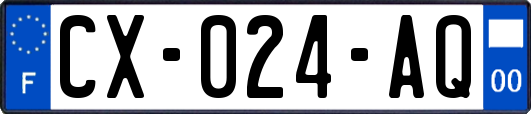 F

CX-024-AQ

00